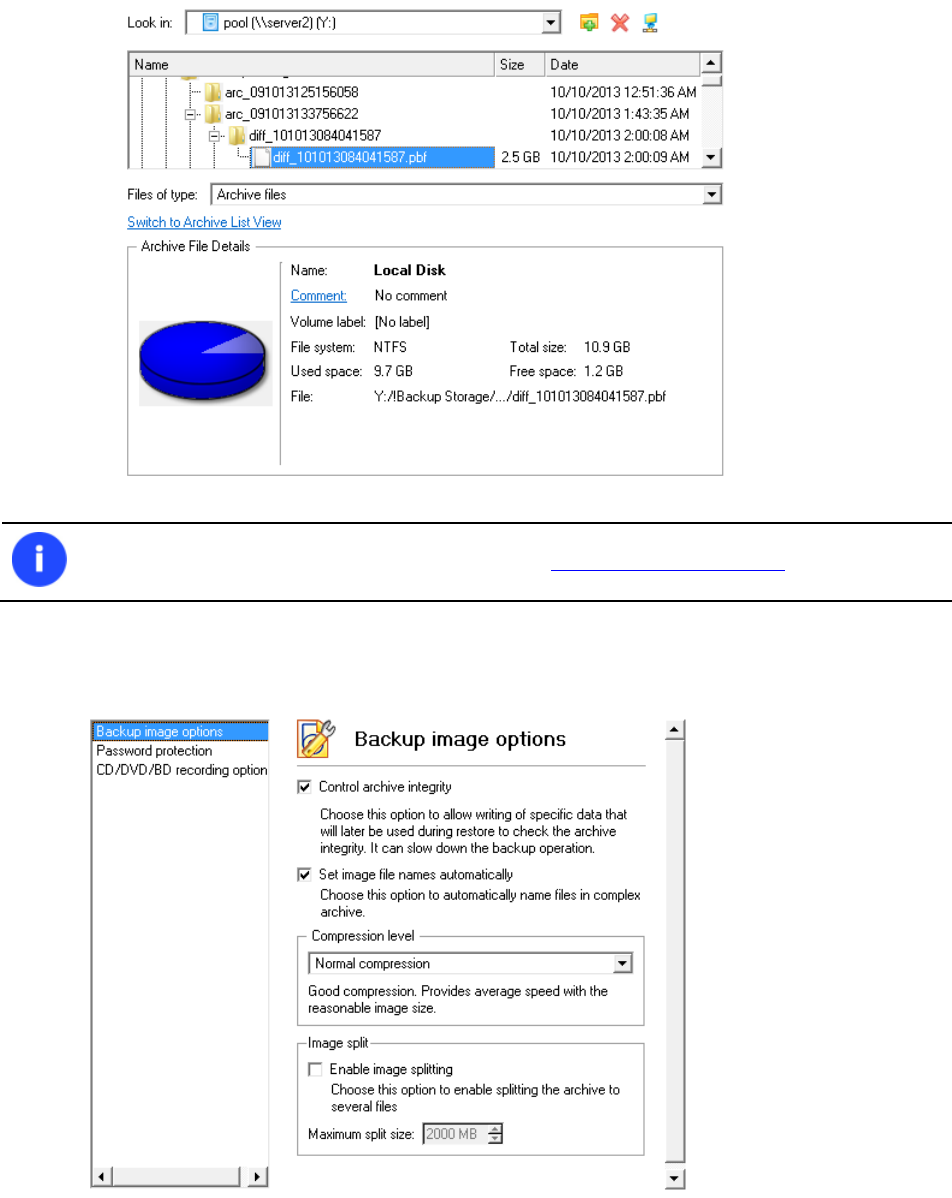 Look in: pool (\\server2) (Y:)

| Name | Size | Date |
|---|---|---|
| arc_091013125156058 | | 10/10/2013 12:51:36 AM |
| arc_091013133756622 | | 10/10/2013 1:43:35 AM |
| diff_101013084041587 | | 10/10/2013 2:00:08 AM |
| diff_101013084041587.pbf | 2.5 GB | 10/10/2013 2:00:09 AM |

Files of type: Archive files

Switch to Archive List View

Archive File Details

Name: Local Disk
Comment: No comment
Volume label: [No label]
File system: NTFS Total size: 10.9 GB
Used space: 9.7 GB Free space: 1.2 GB
File: Y:/!Backup Storage/.../diff_101013084041587.pbf

Backup image options
Password protection
CD/DVD/BD recording option

Backup image options

Control archive integrity

Choose this option to allow writing of specific data that will later be used during restore to check the archive integrity. It can slow down the backup operation.

Set image file names automatically
Choose this option to automatically name files in complex archive.

Compression level
Normal compression
Good compression. Provides average speed with the reasonable image size.

Image split
Enable image splitting
Choose this option to enable splitting the archive to several files
Maximum split size: 2000 MB